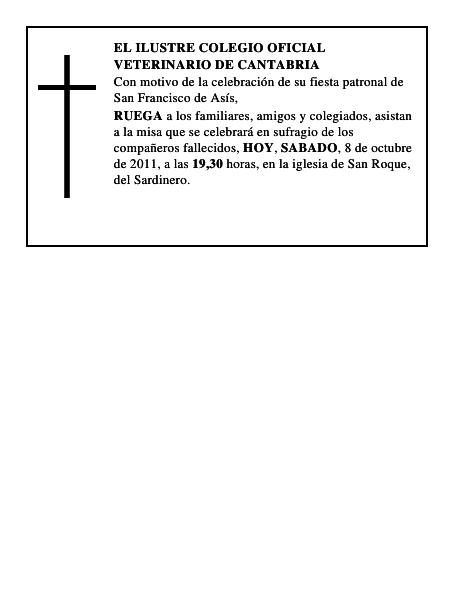 EL ILUSTRE COLEGIO OFICIAL VETERINARIO DE CANTABRIA

Con motivo de la celebración de su fiesta patronal de San Francisco de Asís,

RUEGA a los familiares, amigos y colegiados, asistan a la misa que se celebrará en sufragio de los compañeros fallecidos, HOY, SABADO, 8 de octubre de 2011, a las 19,30 horas, en la iglesia de San Roque, del Sardinero.